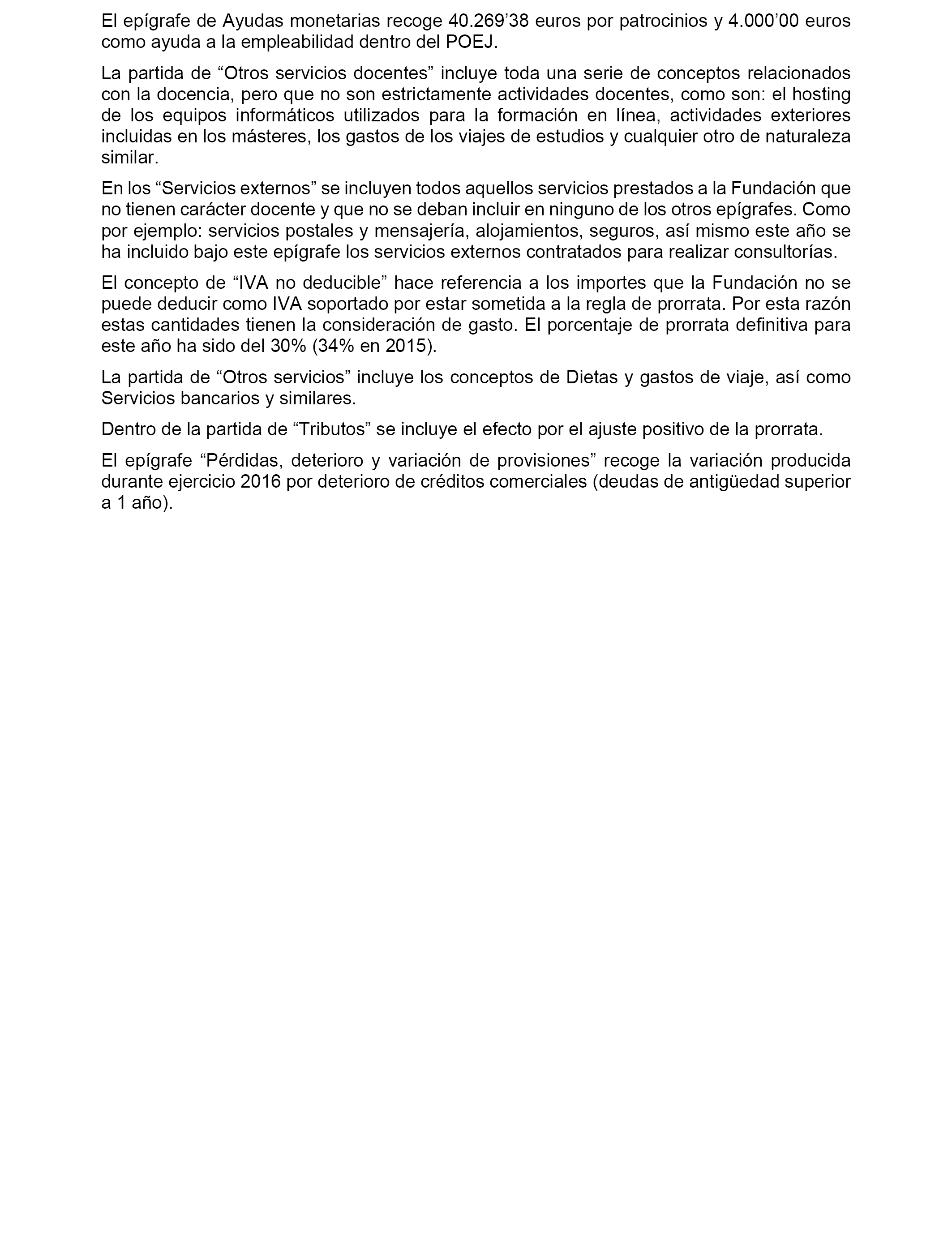 El epígrafe de Ayudas monetarias recoge 40.269’38 euros por patrocinios y 4.000’00 euros como ayuda a la empleabilidad dentro del POEJ.

La partida de “Otros servicios docentes” incluye toda una serie de conceptos relacionados con la docencia, pero que no son estrictamente actividades docentes, como son: el hosting de los equipos informáticos utilizados para la formación en línea, actividades exteriores incluidas en los másteres, los gastos de los viajes de estudios y cualquier otro de naturaleza similar.

En los “Servicios externos” se incluyen todos aquellos servicios prestados a la Fundación que no tienen carácter docente y que no se deban incluir en ninguno de los otros epígrafes. Como por ejemplo: servicios postales y mensajería, alojamientos, seguros, así mismo este año se ha incluido bajo este epígrafe los servicios externos contratados para realizar consultorías.

El concepto de “IVA no deducible” hace referencia a los importes que la Fundación no se puede deducir como IVA soportado por estar sometida a la regla de prorrata. Por esta razón estas cantidades tienen la consideración de gasto. El porcentaje de prorrata definitiva para este año ha sido del 30% (34% en 2015).

La partida de “Otros servicios” incluye los conceptos de Dietas y gastos de viaje, así como Servicios bancarios y similares.

Dentro de la partida de “Tributos” se incluye el efecto por el ajuste positivo de la prorrata.

El epígrafe “Pérdidas, deterioro y variación de provisiones” recoge la variación producida durante ejercicio 2016 por deterioro de créditos comerciales (deudas de antigüedad superior a 1 año).